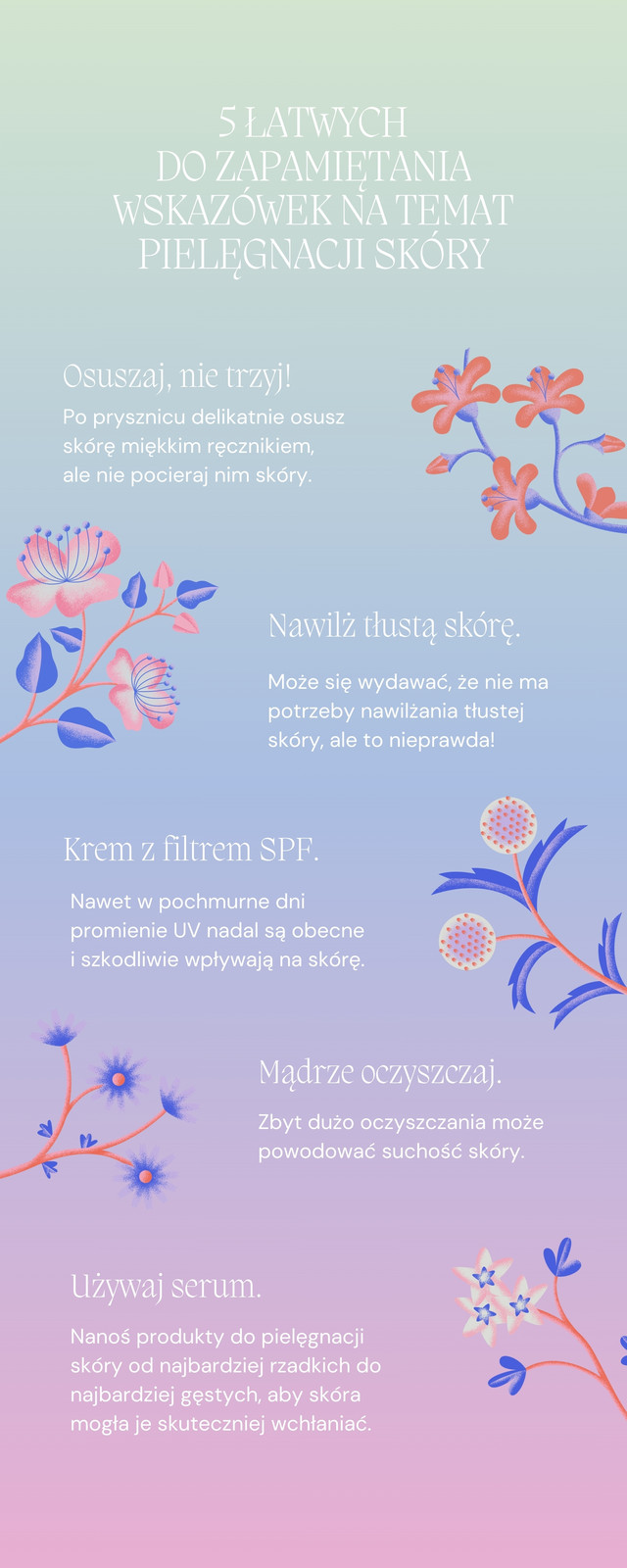 5 ŁATWYCH
DO ZAPAMIĘTANIA
WSKAZÓWEK NA TEMAT
PIELĘGNACJI SKÓRY

Osuszaj, nie trzyj!

Po prysznicu delikatnie osusz skórę miękkim ręcznikiem, ale nie pocieraj nim skóry.

Nawilż tłustą skórę.

Może się wydawać, że nie ma potrzeby nawilżania tłustej skóry, ale to nieprawda!

Krem z filtrem SPF.

Nawet w pochmurne dni promienie UV nadal są obecne i szkodliwie wpływają na skórę.

Mądrze oczyszczaj.

Zbyt dużo oczyszczania może powodować suchość skóry.

Używaj serum.

Nanoś produkty do pielęgnacji skóry od najbardziej rzadkich do najbardziej gęstych, aby skóra mogła je skuteczniej wchłaniać.